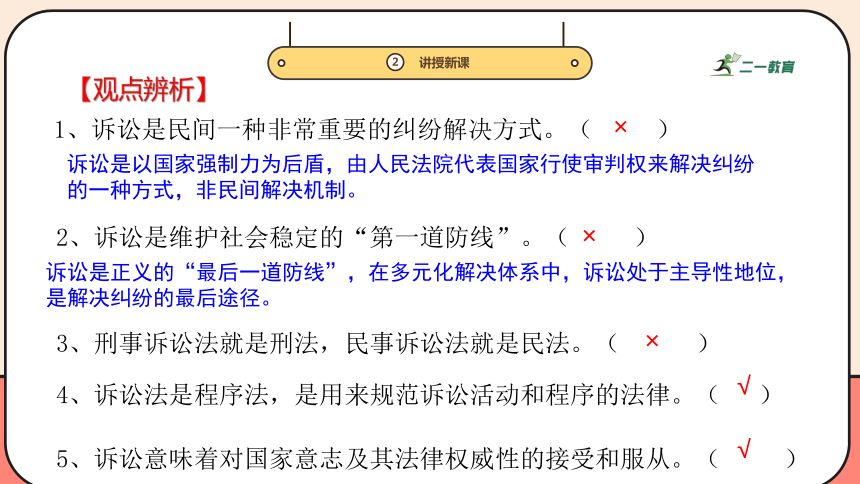 ② 讲授新课

二一教育

【观点辨析】

1、诉讼是民间一种非常重要的纠纷解决方式。（ × ）

诉讼是以国家强制力为后盾，由人民法院代表国家行使审判权来解决纠纷的一种方式，非民间解决机制。

2、诉讼是维护社会稳定的“第一道防线”。（ × ）

诉讼是正义的“最后一道防线”，在多元化解决体系中，诉讼处于主导性地位，是解决纠纷的最后途径。

3、刑事诉讼法就是刑法，民事诉讼法就是民法。（ × ）

4、诉讼法是程序法，是用来规范诉讼活动和程序的法律。（ √ ）

5、诉讼意味着对国家意志及其法律权威性的接受和服从。（ √ ）